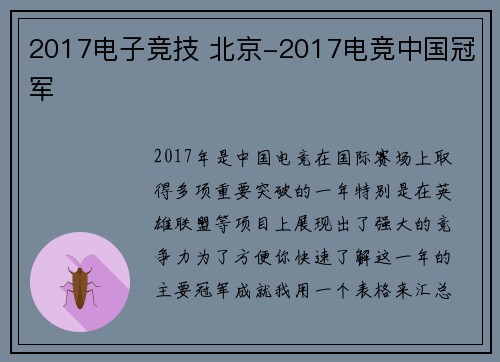 2017电子竞技 北京-2017电竞中国冠军

2017年是中国电竞在国际赛场上取得多项重要突破的一年特别是在英雄联盟等项目上展现出了强大的竞争力为了方便你快速了解这一年的主要冠军成就我用一个表格来汇总